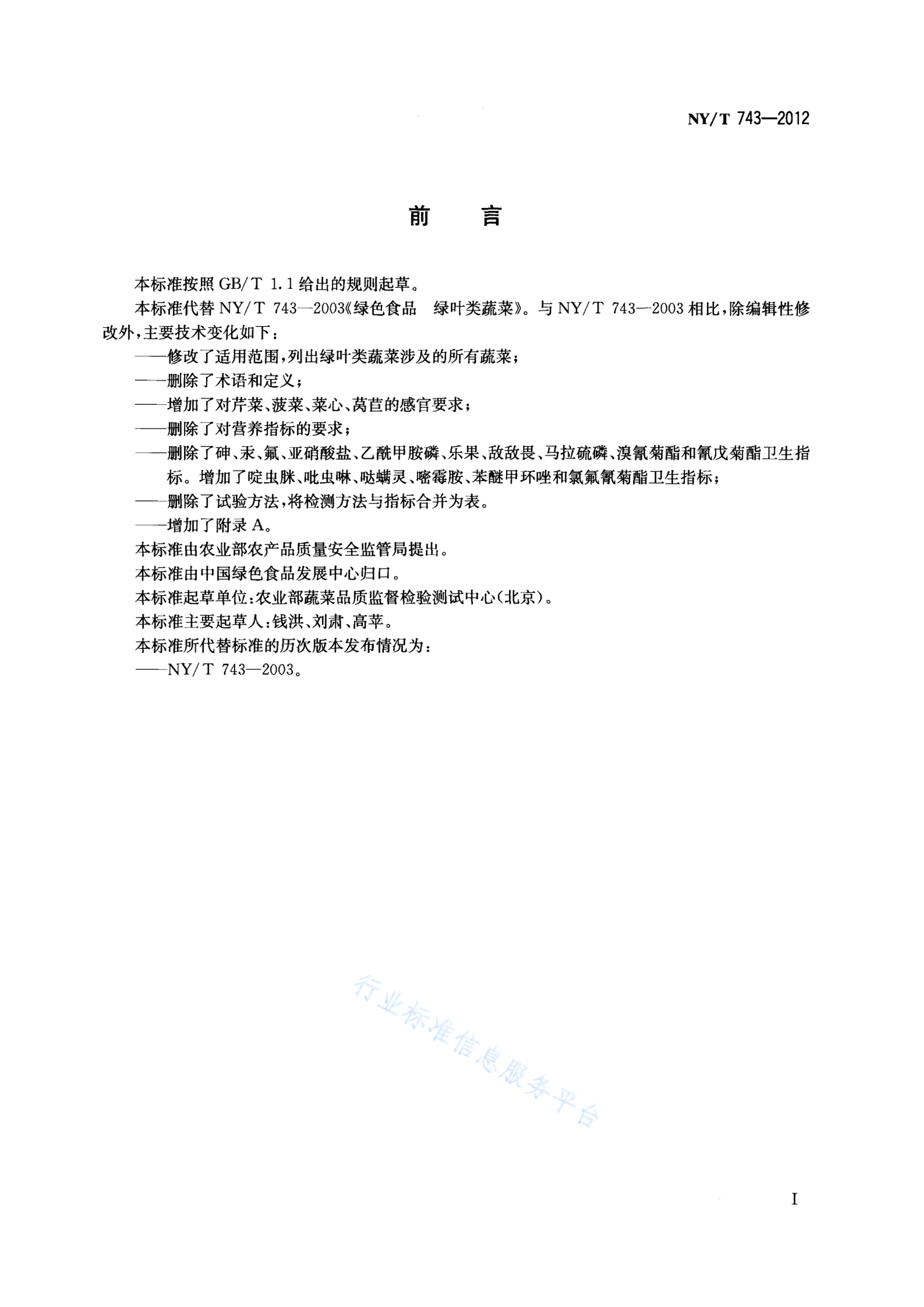 NY/T 743—2012

前　言

本标准按照 GB/T 1.1 给出的规则起草。

本标准代替 NY/T 743—2003《绿色食品　绿叶类蔬菜》。与 NY/T 743—2003 相比，除编辑性修改外，主要技术变化如下：

——修改了适用范围，列出绿叶类蔬菜涉及的所有蔬菜；

——删除了术语和定义；

——增加了对芹菜、菠菜、菜心、莴苣的感官要求；

——删除了对营养指标的要求；

——删除了砷、汞、氟、亚硝酸盐、乙酰甲胺磷、乐果、敌敌畏、马拉硫磷、溴氰菊酯和氰戊菊酯卫生指标。增加了啶虫脒、吡虫啉、哒螨灵、嘧霉胺、苯醚甲环唑和氯氟氰菊酯卫生指标；

——删除了试验方法，将检测方法与指标合并为表。

——增加了附录 A。

本标准由农业部农产品质量安全监管局提出。

本标准由中国绿色食品发展中心归口。

本标准起草单位：农业部蔬菜品质监督检验测试中心（北京）。

本标准主要起草人：钱洪、刘肃、高苹。

本标准所代替标准的历次版本发布情况为：

——NY/T 743—2003。

行业标准信息服务平台

I